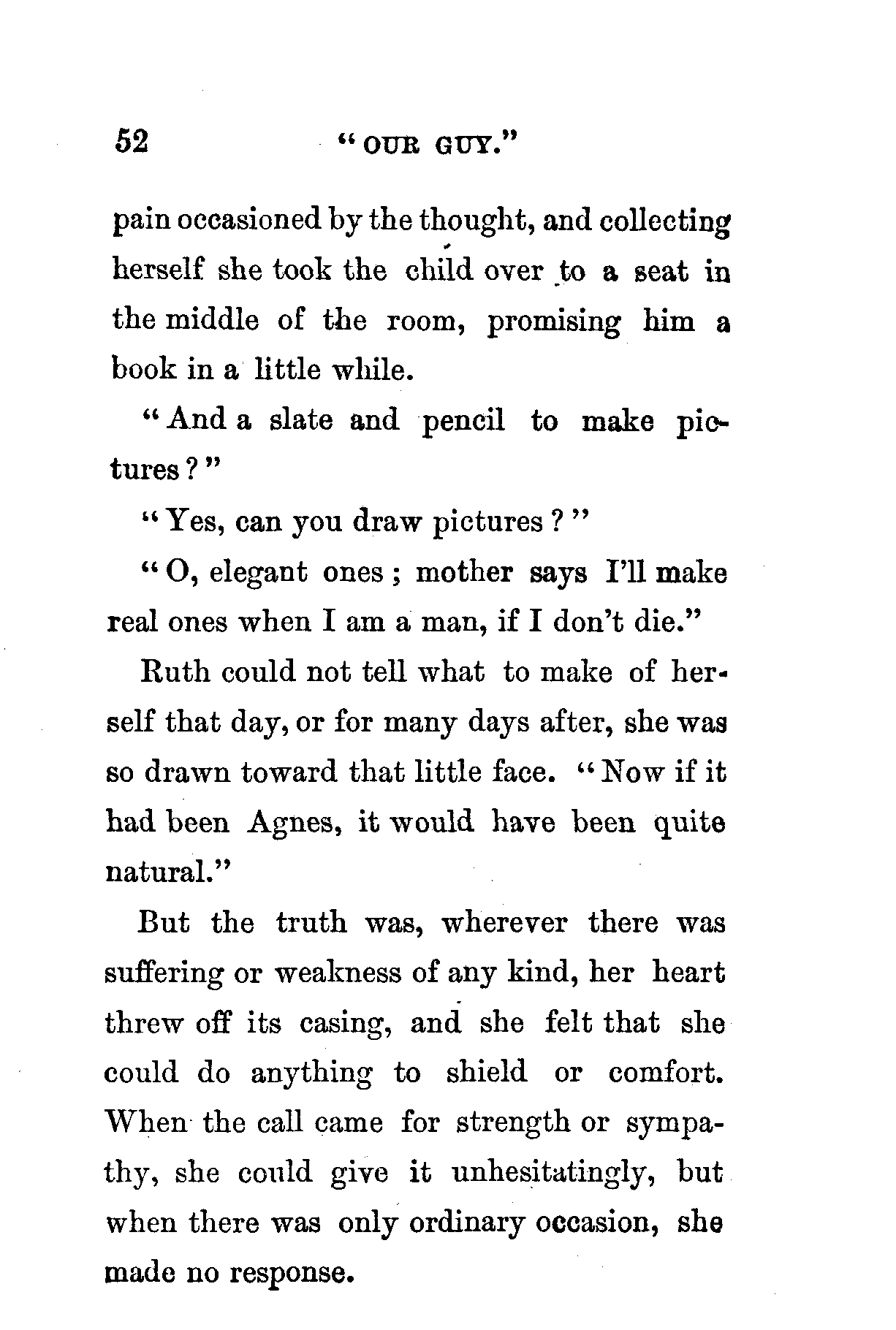 52 "OUR GUY."

pain occasioned by the thought, and collecting herself she took the child over to a seat in the middle of the room, promising him a book in a little while.

"And a slate and pencil to make pictures?"

"Yes, can you draw pictures?"

"O, elegant ones; mother says I'll make real ones when I am a man, if I don't die."

Ruth could not tell what to make of herself that day, or for many days after, she was so drawn toward that little face. "Now if it had been Agnes, it would have been quite natural."

But the truth was, wherever there was suffering or weakness of any kind, her heart threw off its casing, and she felt that she could do anything to shield or comfort. When the call came for strength or sympathy, she could give it unhesitatingly, but when there was only ordinary occasion, she made no response.